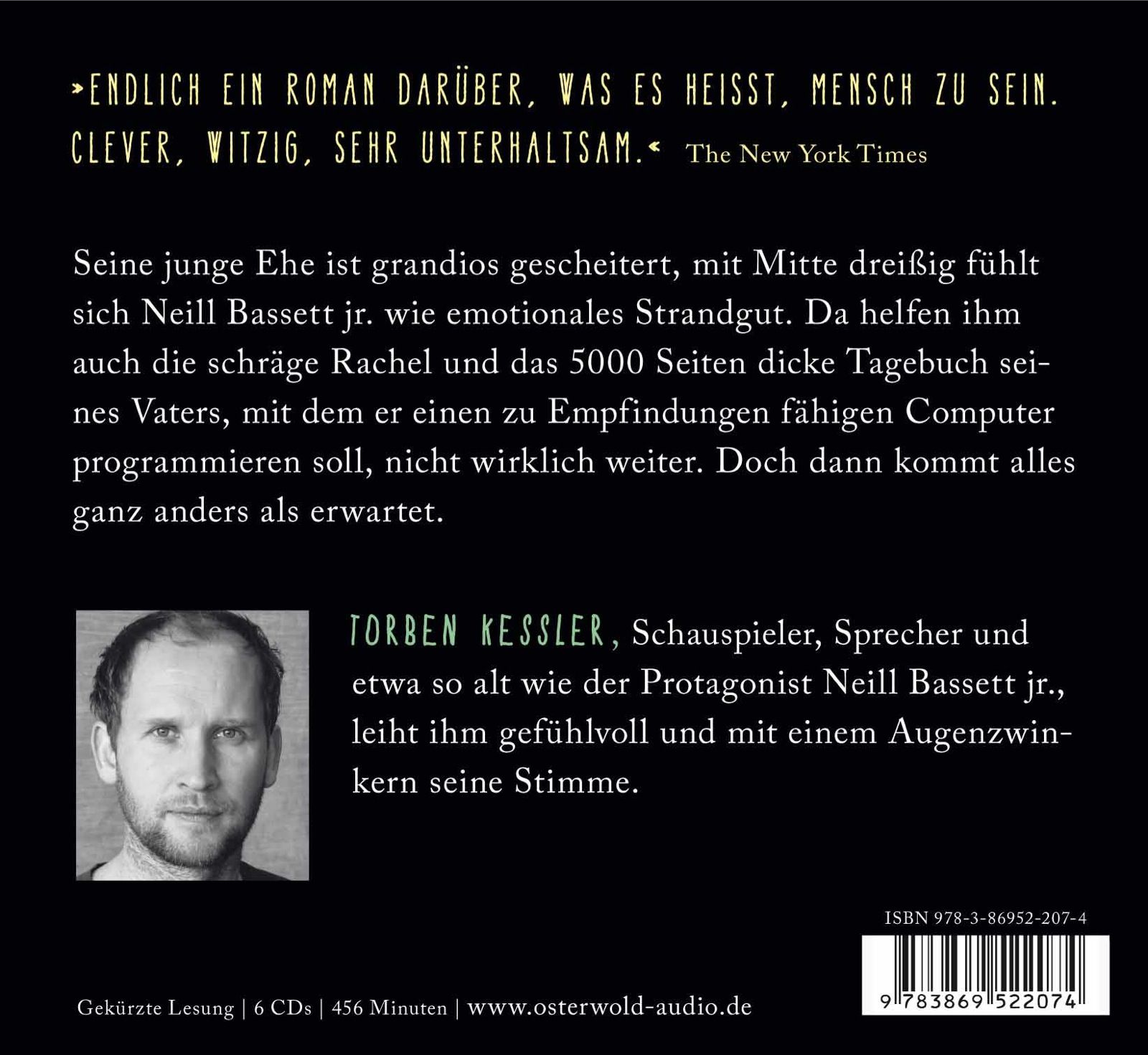 »ENDLICH EIN ROMAN DARÜBER, WAS ES HEISST, MENSCH ZU SEIN. CLEVER, WITZIG, SEHR UNTERHALTSAM.« The New York Times

Seine junge Ehe ist grandios gescheitert, mit Mitte dreißig fühlt sich Neill Bassett jr. wie emotionales Strandgut. Da helfen ihm auch die schräge Rachel und das 5000 Seiten dicke Tagebuch seines Vaters, mit dem er einen zu Empfindungen fähigen Computer programmieren soll, nicht wirklich weiter. Doch dann kommt alles ganz anders als erwartet.

TORBEN KESSLER, Schauspieler, Sprecher und etwa so alt wie der Protagonist Neill Bassett jr., leiht ihm gefühlvoll und mit einem Augenzwinkern seine Stimme.

ISBN 978-3-86952-207-4

9 783869 522074

Gekürzte Lesung | 6 CDs | 456 Minuten | www.osterwold-audio.de